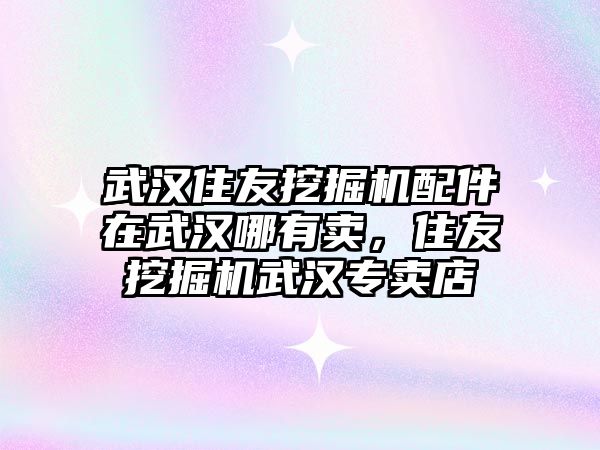 武汉住友挖掘机配件在武汉哪有卖，住友挖掘机武汉专卖店